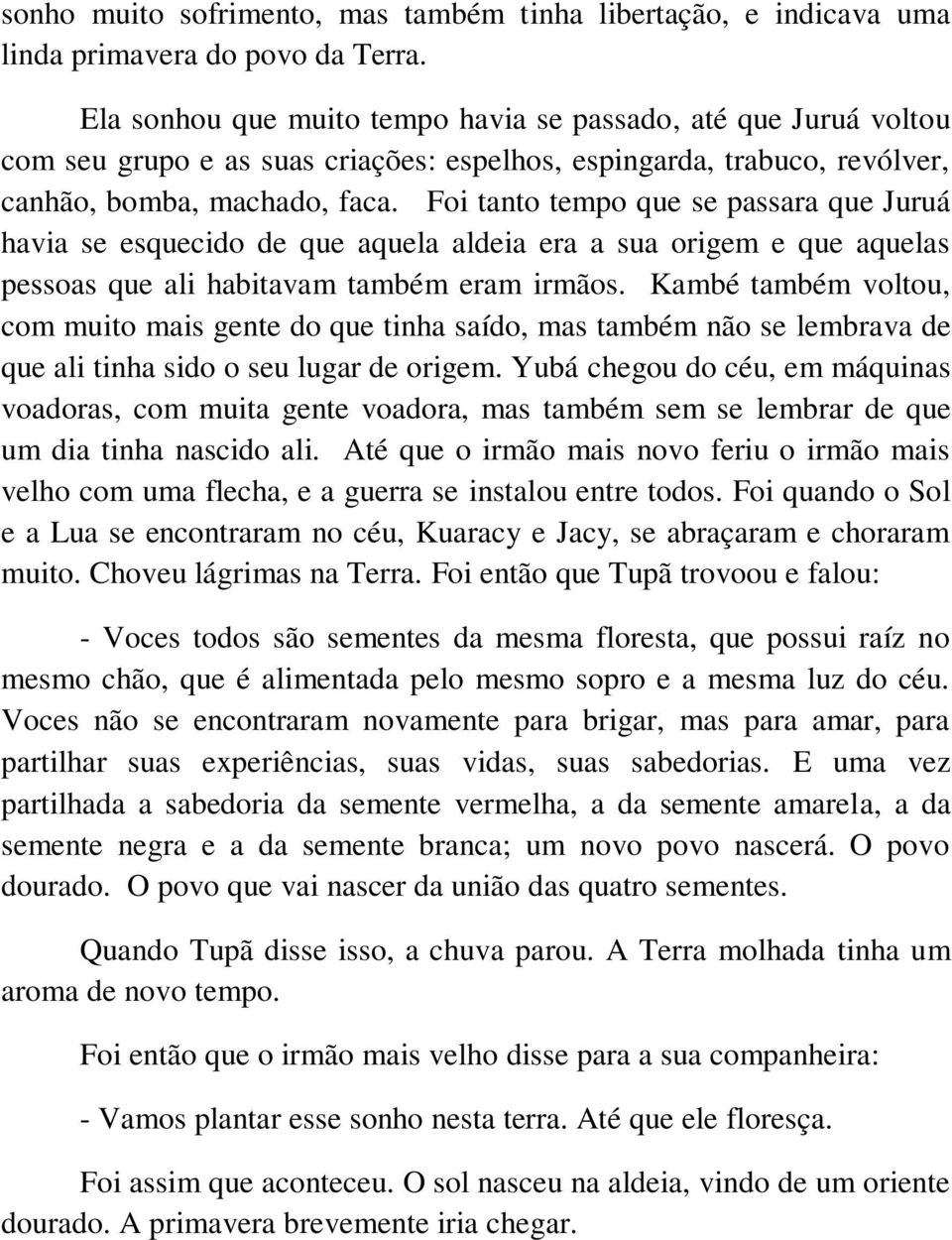 sonho muito sofrimento, mas também tinha libertação, e indicava uma linda primavera do povo da Terra.

Ela sonhou que muito tempo havia se passado, até que Juruá voltou com seu grupo e as suas criações: espelhos, espingarda, trabuco, revólver, canhão, bomba, machado, faca. Foi tanto tempo que se passara que Juruá havia se esquecido de que aquela aldeia era a sua origem e que aquelas pessoas que ali habitavam também eram irmãos. Kambé também voltou, com muito mais gente do que tinha saído, mas também não se lembrava de que ali tinha sido o seu lugar de origem. Yubá chegou do céu, em máquinas voadoras, com muita gente voadora, mas também sem se lembrar de que um dia tinha nascido ali. Até que o irmão mais novo feriu o irmão mais velho com uma flecha, e a guerra se instalou entre todos. Foi quando o Sol e a Lua se encontraram no céu, Kuaracy e Jacy, se abraçaram e choraram muito. Choveu lágrimas na Terra. Foi então que Tupã trovoou e falou:

- Voces todos são sementes da mesma floresta, que possui raíz no mesmo chão, que é alimentada pelo mesmo sopro e a mesma luz do céu. Voces não se encontraram novamente para brigar, mas para amar, para partilhar suas experiências, suas vidas, suas sabedorias. E uma vez partilhada a sabedoria da semente vermelha, a da semente amarela, a da semente negra e a da semente branca; um novo povo nascerá. O povo dourado. O povo que vai nascer da união das quatro sementes.

Quando Tupã disse isso, a chuva parou. A Terra molhada tinha um aroma de novo tempo.

Foi então que o irmão mais velho disse para a sua companheira:

- Vamos plantar esse sonho nesta terra. Até que ele floresça.

Foi assim que aconteceu. O sol nasceu na aldeia, vindo de um oriente dourado. A primavera brevemente iria chegar.